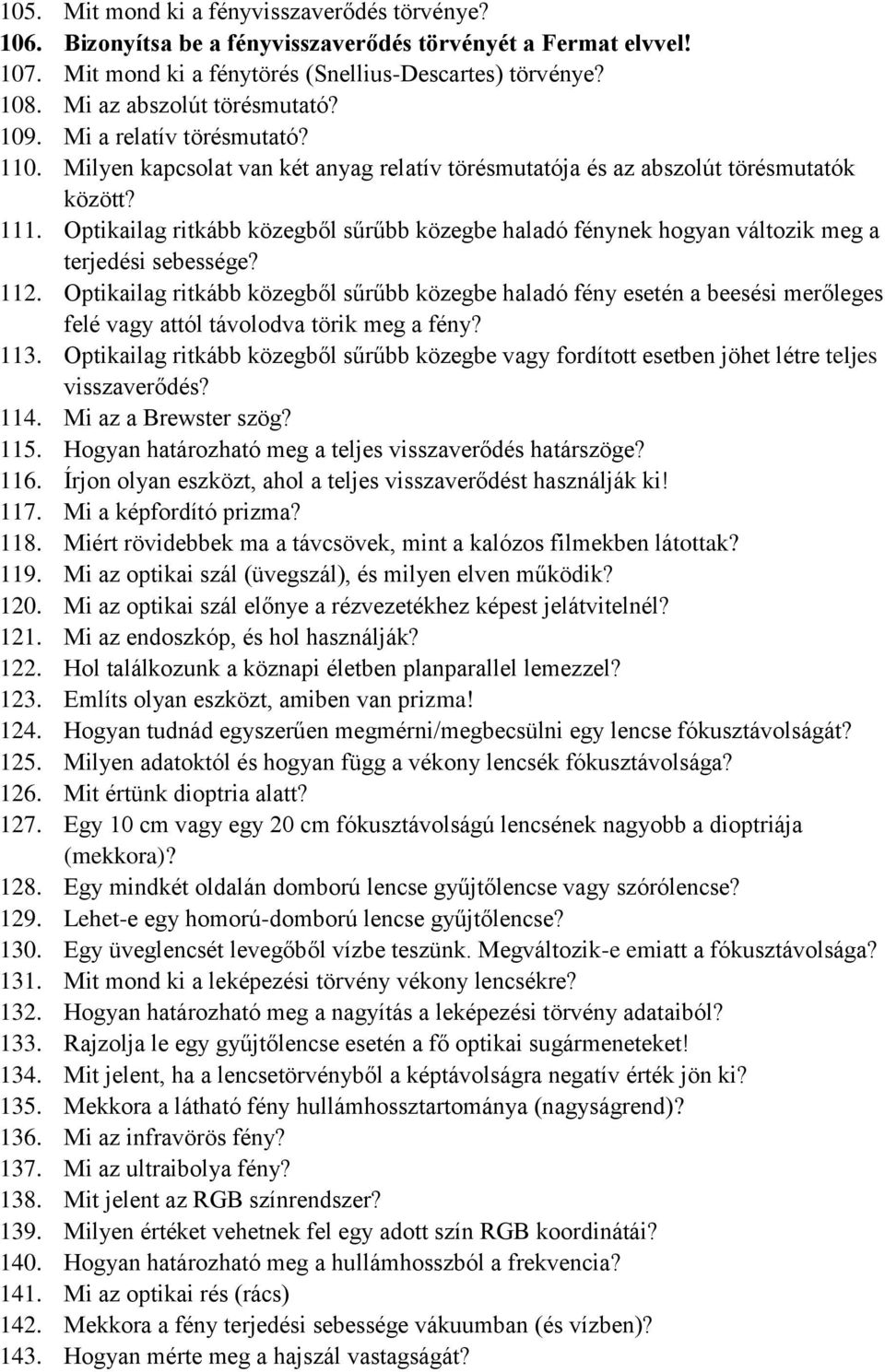 105. Mit mond ki a fényvisszaverődés törvénye?
106. Bizonyítsa be a fényvisszaverődés törvényét a Fermat elvvel!
107. Mit mond ki a fénytörés (Snellius-Descartes) törvénye?
108. Mi az abszolút törésmutató?
109. Mi a relatív törésmutató?
110. Milyen kapcsolat van két anyag relatív törésmutatója és az abszolút törésmutatók között?
111. Optikailag ritkább közegből sűrűbb közegbe haladó fénynek hogyan változik meg a terjedési sebessége?
112. Optikailag ritkább közegből sűrűbb közegbe haladó fény esetén a beesési merőleges felé vagy attól távolodva törik meg a fény?
113. Optikailag ritkább közegből sűrűbb közegbe vagy fordított esetben jöhet létre teljes visszaverődés?
114. Mi az a Brewster szög?
115. Hogyan határozható meg a teljes visszaverődés határszöge?
116. Írjon olyan eszközt, ahol a teljes visszaverődést használják ki!
117. Mi a képfordító prizma?
118. Miért rövidebbek ma a távcsövek, mint a kalózos filmekben látottak?
119. Mi az optikai szál (üvegszál), és milyen elven működik?
120. Mi az optikai szál előnye a rézvezetékhez képest jelátvitelnél?
121. Mi az endoszkóp, és hol használják?
122. Hol találkozunk a köznapi életben planparallel lemezzel?
123. Említs olyan eszközt, amiben van prizma!
124. Hogyan tudnád egyszerűen megmérni/megbecsülni egy lencse fókusztávolságát?
125. Milyen adatoktól és hogyan függ a vékony lencsék fókusztávolsága?
126. Mit értünk dioptria alatt?
127. Egy 10 cm vagy egy 20 cm fókusztávolságú lencsének nagyobb a dioptriája (mekkora)?
128. Egy mindkét oldalán domború lencse gyűjtőlencse vagy szórólencse?
129. Lehet-e egy homorú-domború lencse gyűjtőlencse?
130. Egy üveglencsét levegőből vízbe teszünk. Megváltozik-e emiatt a fókusztávolsága?
131. Mit mond ki a leképezési törvény vékony lencsékre?
132. Hogyan határozható meg a nagyítás a leképezési törvény adataiból?
133. Rajzolja le egy gyűjtőlencse esetén a fő optikai sugármeneteket!
134. Mit jelent, ha a lencsetörvényből a képtávolságra negatív érték jön ki?
135. Mekkora a látható fény hullámhossztartománya (nagyságrend)?
136. Mi az infravörös fény?
137. Mi az ultraibolya fény?
138. Mit jelent az RGB színrendszer?
139. Milyen értéket vehetnek fel egy adott szín RGB koordinátái?
140. Hogyan határozható meg a hullámhosszból a frekvencia?
141. Mi az optikai rés (rács)
142. Mekkora a fény terjedési sebessége vákuumban (és vízben)?
143. Hogyan mérte meg a hajszál vastagságát?